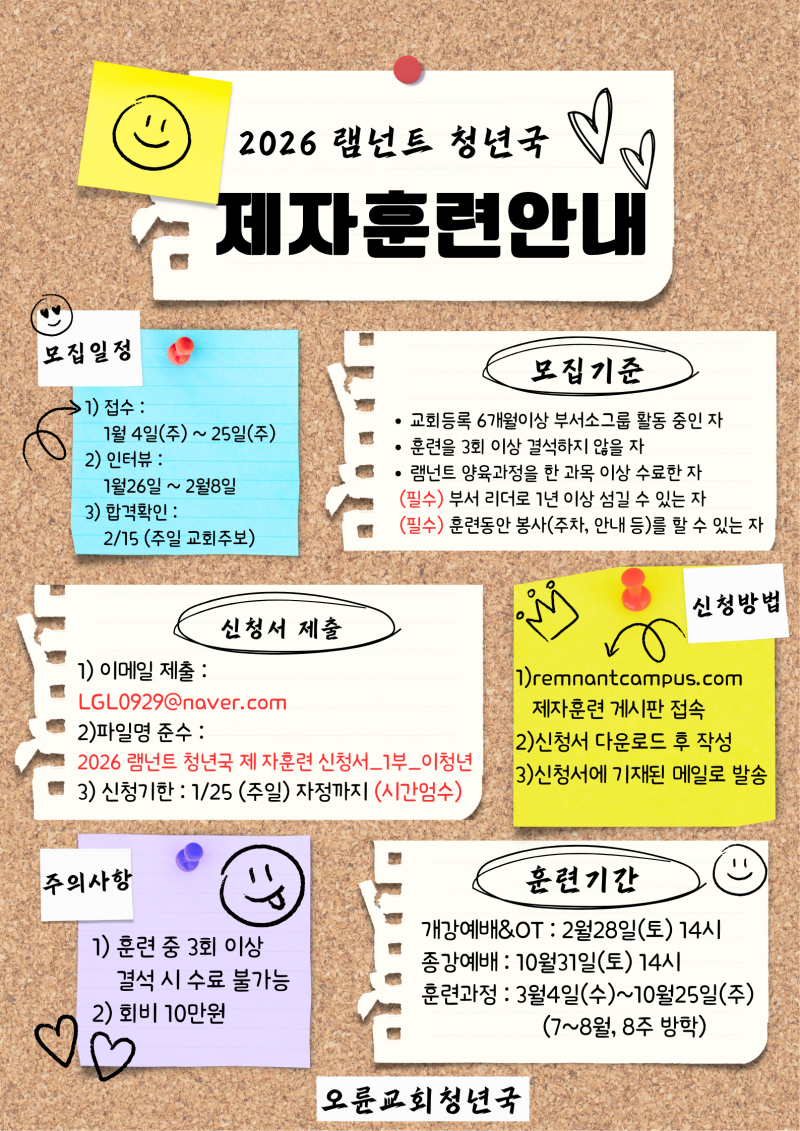 2026 램넌트 청년국

제자훈련안내

모집일정

1) 접수 :
1월 4일(주) ~ 25일(주)
2) 인터뷰 :
1월26일 ~ 2월8일
3) 합격확인 :
2/15 (주일 교회주보)

모집기준

• 교회등록 6개월이상 부서소그룹 활동 중인 자
• 훈련을 3회 이상 결석하지 않을 자
• 램넌트 양육과정을 한 과목 이상 수료한 자
(필수) 부서 리더로 1년 이상 섬길 수 있는 자
(필수) 훈련동안 봉사(주차, 안내 등)를 할 수 있는 자

신청서 제출

1) 이메일 제출 :
LGL0929@naver.com
2)파일명 준수 :
2026 램넌트 청년국 제 자훈련 신청서_1부_이청년
3) 신청기한 : 1/25 (주일) 자정까지 (시간엄수)

신청방법

1)remnantcampus.com
제자훈련 게시판 접속
2)신청서 다운로드 후 작성
3)신청서에 기재된 메일로 발송

주의사항

1) 훈련 중 3회 이상
결석 시 수료 불가능
2) 회비 10만원

훈련기간

개강예배&OT : 2월28일(토) 14시
종강예배 : 10월31일(토) 14시
훈련과정 : 3월4일(수)~10월25일(주)
(7~8월, 8주 방학)

오륜교회청년국